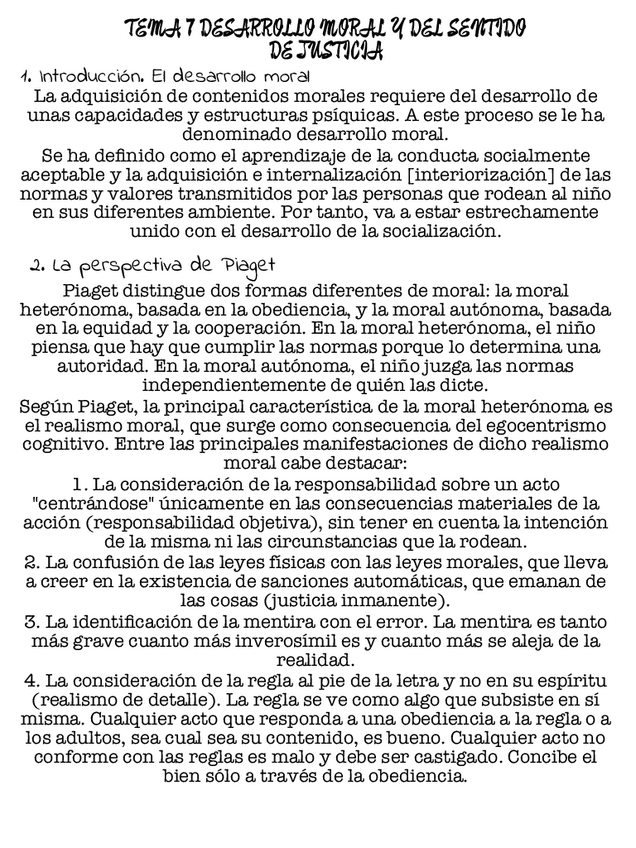 TEMA 7 DESARROLLO MORAL Y DEL SENTIDO DE JUSTICIA

1. Introducción. El desarrollo moral

La adquisición de contenidos morales requiere del desarrollo de unas capacidades y estructuras psíquicas. A este proceso se le ha denominado desarrollo moral.

Se ha definido como el aprendizaje de la conducta socialmente aceptable y la adquisición e internalización [interiorización] de las normas y valores transmitidos por las personas que rodean al niño en sus diferentes ambiente. Por tanto, va a estar estrechamente unido con el desarrollo de la socialización.

2. La perspectiva de Piaget

Piaget distingue dos formas diferentes de moral: la moral heterónoma, basada en la obediencia, y la moral autónoma, basada en la equidad y la cooperación. En la moral heterónoma, el niño piensa que hay que cumplir las normas porque lo determina una autoridad. En la moral autónoma, el niño juzga las normas independientemente de quién las dicte.

Según Piaget, la principal característica de la moral heterónoma es el realismo moral, que surge como consecuencia del egocentrismo cognitivo. Entre las principales manifestaciones de dicho realismo moral cabe destacar:

1. La consideración de la responsabilidad sobre un acto "centrándose" únicamente en las consecuencias materiales de la acción (responsabilidad objetiva), sin tener en cuenta la intención de la misma ni las circunstancias que la rodean.

2. La confusión de las leyes físicas con las leyes morales, que lleva a creer en la existencia de sanciones automáticas, que emanan de las cosas (justicia inmanente).

3. La identificación de la mentira con el error. La mentira es tanto más grave cuanto más inverosímil es y cuanto más se aleja de la realidad.

4. La consideración de la regla al pie de la letra y no en su espíritu (realismo de detalle). La regla se ve como algo que subsiste en sí misma. Cualquier acto que responda a una obediencia a la regla o a los adultos, sea cual sea su contenido, es bueno. Cualquier acto no conforme con las reglas es malo y debe ser castigado. Concibe el bien sólo a través de la obediencia.